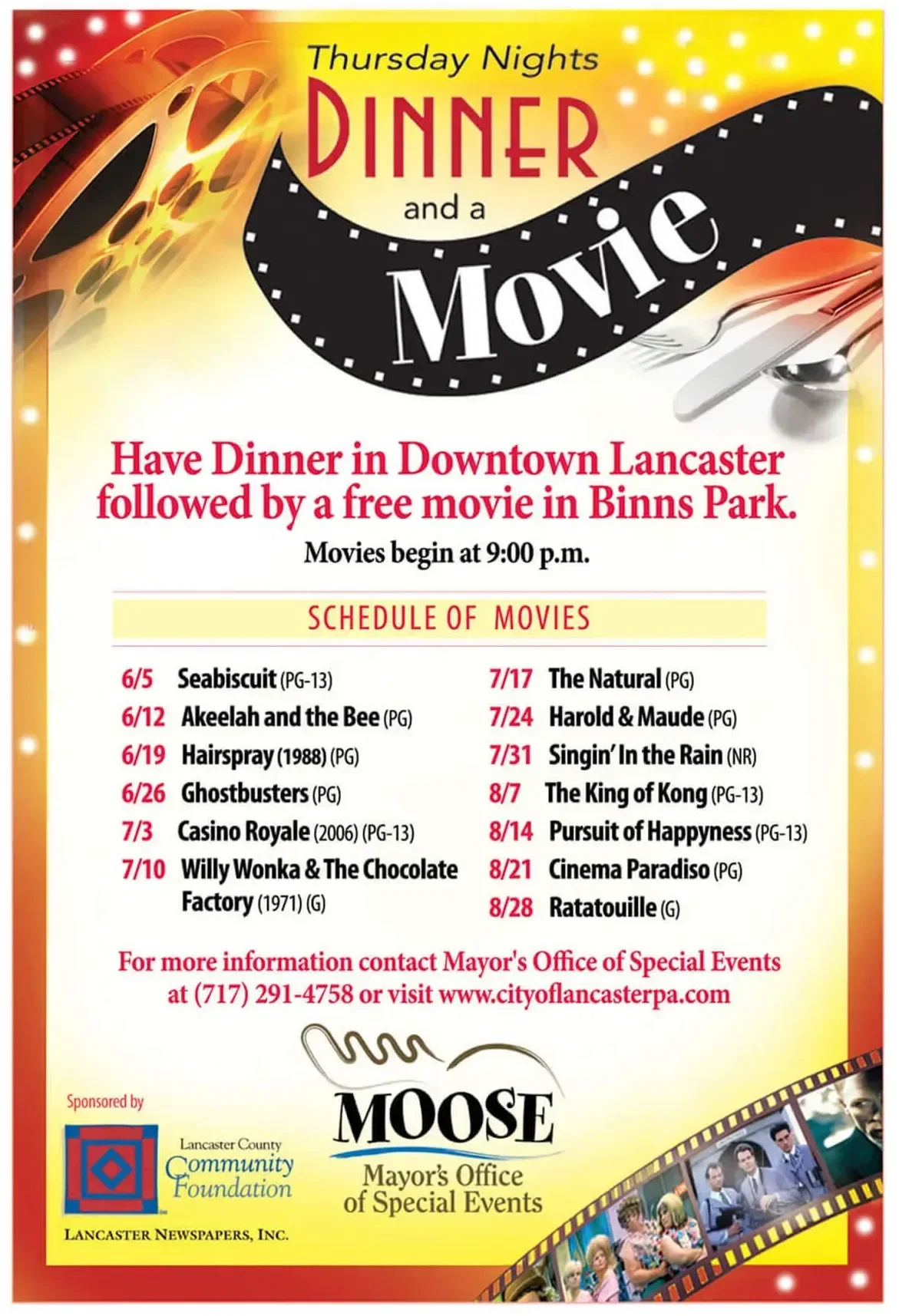 Thursday Nights
DINNER
and a
Movie

Have Dinner in Downtown Lancaster followed by a free movie in Binns Park.

Movies begin at 9:00 p.m.

SCHEDULE OF MOVIES

6/5 Seabiscuit (PG-13)
6/12 Akeelah and the Bee (PG)
6/19 Hairspray (1988) (PG)
6/26 Ghostbusters (PG)
7/3 Casino Royale (2006) (PG-13)
7/10 Willy Wonka & The Chocolate Factory (1971) (G)

7/17 The Natural (PG)
7/24 Harold & Maude (PG)
7/31 Singin' In the Rain (NR)
8/7 The King of Kong (PG-13)
8/14 Pursuit of Happyness (PG-13)
8/21 Cinema Paradiso (PG)
8/28 Ratatouille (G)

For more information contact Mayor's Office of Special Events at (717) 291-4758 or visit www.cityoflancasterpa.com

Sponsored by

Lancaster County Community Foundation

LANCASTER NEWSPAPERS, INC.

MOOSE
Mayor's Office of Special Events